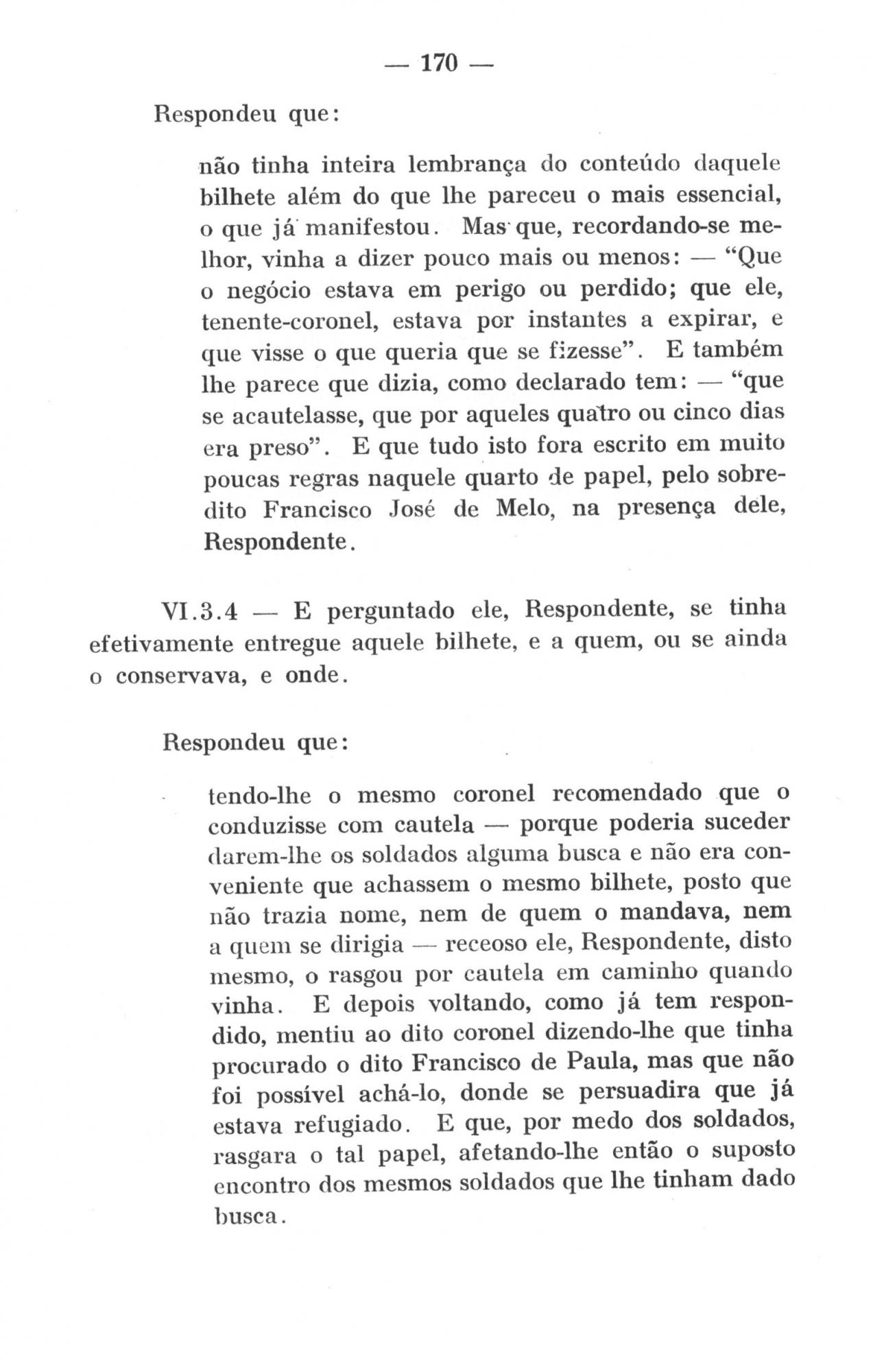 — 170 —

Respondeu que:

não tinha inteira lembrança do conteúdo daquele bilhete além do que lhe pareceu o mais essencial, o que já manifestou. Mas que, recordando-se melhor, vinha a dizer pouco mais ou menos: — "Que o negócio estava em perigo ou perdido; que ele, tenente-coronel, estava por instantes a expirar, e que visse o que queria que se fizesse". E também lhe parece que dizia, como declarado tem: — "que se acautelasse, que por aqueles quatro ou cinco dias era preso". E que tudo isto fora escrito em muito poucas regras naquele quarto de papel, pelo sobredito Francisco José de Melo, na presença dele, Respondente.

VI.3.4 — E perguntado ele, Respondente, se tinha efetivamente entregue aquele bilhete, e a quem, ou se ainda o conservava, e onde.

Respondeu que:

tendo-lhe o mesmo coronel recomendado que o conduzisse com cautela — porque poderia suceder darem-lhe os soldados alguma busca e não era conveniente que achassem o mesmo bilhete, posto que não trazia nome, nem de quem o mandava, nem a quem se dirigia — receoso ele, Respondente, disto mesmo, o rasgou por cautela em caminho quando vinha. E depois voltando, como já tem respondido, mentiu ao dito coronel dizendo-lhe que tinha procurado o dito Francisco de Paula, mas que não foi possível achá-lo, donde se persuadira que já estava refugiado. E que, por medo dos soldados, rasgara o tal papel, afetando-lhe então o suposto encontro dos mesmos soldados que lhe tinham dado busca.